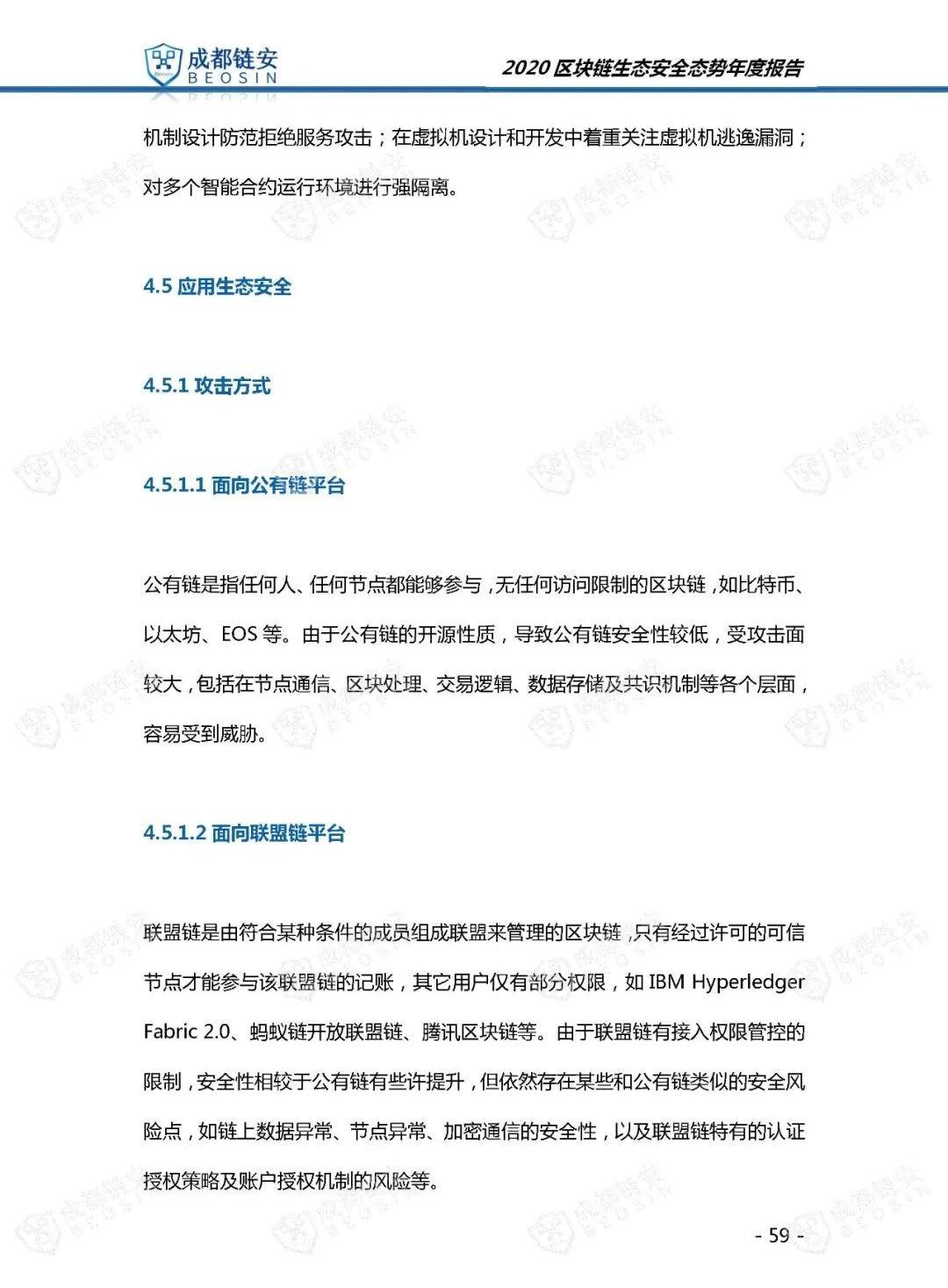 成都链安
BEOSIN

2020 区块链生态安全态势年度报告

机制设计防范拒绝服务攻击；在虚拟机设计和开发中着重关注虚拟机逃逸漏洞；对多个智能合约运行环境进行强隔离。

4.5 应用生态安全

4.5.1 攻击方式

4.5.1.1 面向公有链平台

公有链是指任何人、任何节点都能够参与，无任何访问限制的区块链，如比特币、以太坊、EOS 等。由于公有链的开源性质，导致公有链安全性较低，受攻击面较大，包括在节点通信、区块处理、交易逻辑、数据存储及共识机制等各个层面，容易受到威胁。

4.5.1.2 面向联盟链平台

联盟链是由符合某种条件的成员组成联盟来管理的区块链，只有经过许可的可信节点才能参与该联盟链的记账，其它用户仅有部分权限，如 IBM Hyperledger Fabric 2.0、蚂蚁链开放联盟链、腾讯区块链等。由于联盟链有接入权限管控的限制，安全性相较于公有链有些许提升，但依然存在某些和公有链类似的安全风险点，如链上数据异常、节点异常、加密通信的安全性，以及联盟链特有的认证授权策略及账户授权机制的风险等。

- 59 -